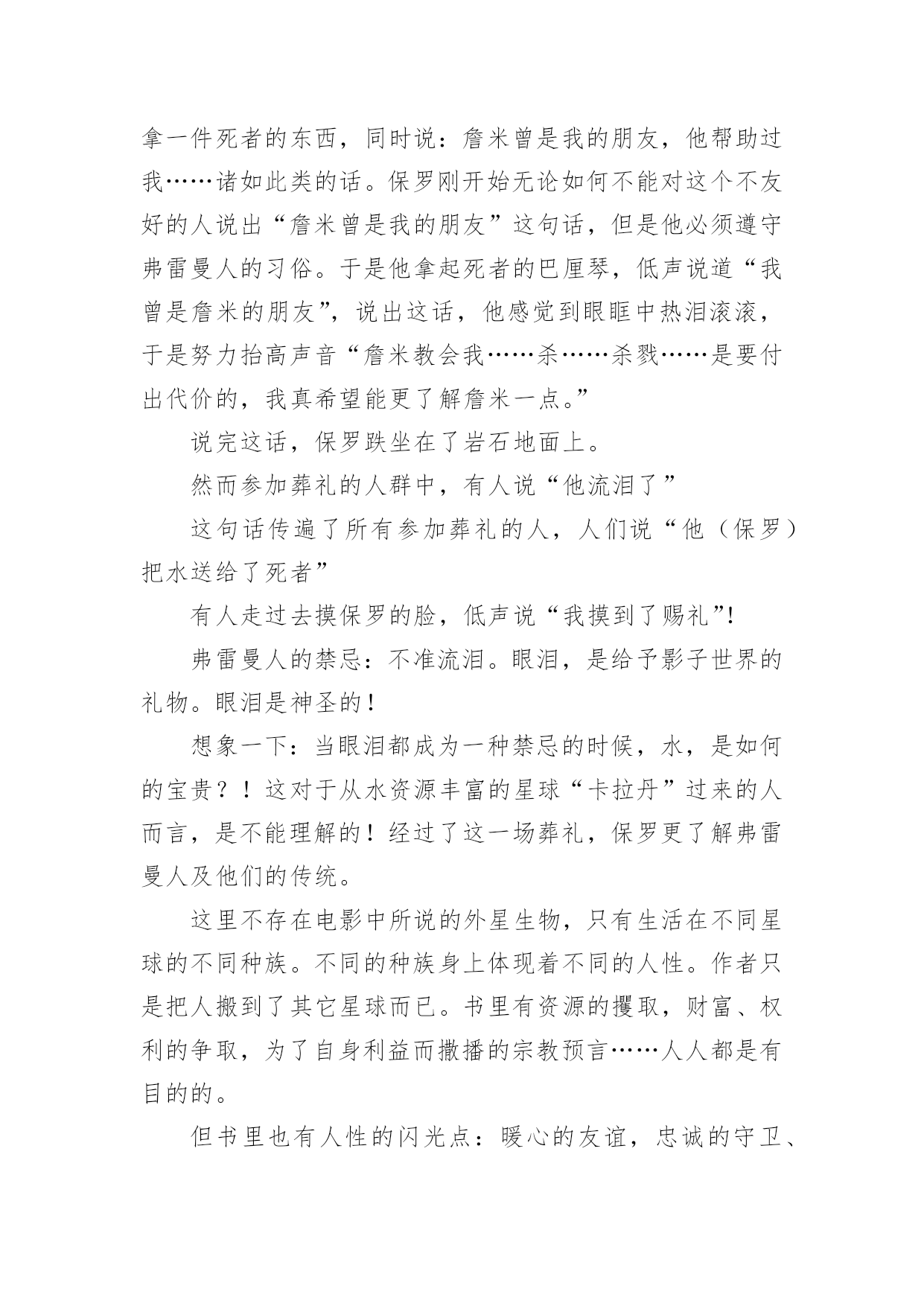 拿一件死者的东西，同时说：詹米曾是我的朋友，他帮助过我……诸如此类的话。保罗刚开始无论如何不能对这个不友好的人说出“詹米曾是我的朋友”这句话，但是他必须遵守弗雷曼人的习俗。于是他拿起死者的巴厘琴，低声说道“我曾是詹米的朋友”，说出这话，他感觉到眼眶中热泪滚滚，于是努力抬高声音“詹米教会我……杀……杀戮……是要付出代价的，我真希望能更了解詹米一点。”

说完这话，保罗跌坐在了岩石地面上。

然而参加葬礼的人群中，有人说“他流泪了”

这句话传遍了所有参加葬礼的人，人们说“他（保罗）把水送给了死者”

有人走过去摸保罗的脸，低声说“我摸到了赐礼”!

弗雷曼人的禁忌：不准流泪。眼泪，是给予影子世界的礼物。眼泪是神圣的！

想象一下：当眼泪都成为一种禁忌的时候，水，是如何的宝贵？！这对于从水资源丰富的星球“卡拉丹”过来的人而言，是不能理解的！经过了这一场葬礼，保罗更了解弗雷曼人及他们的传统。

这里不存在电影中所说的外星生物，只有生活在不同星球的不同种族。不同的种族身上体现着不同的人性。作者只是把人搬到了其它星球而已。书里有资源的攫取，财富、权利的争取，为了自身利益而撒播的宗教预言……人人都是有目的的。

但书里也有人性的闪光点：暖心的友谊，忠诚的守卫、